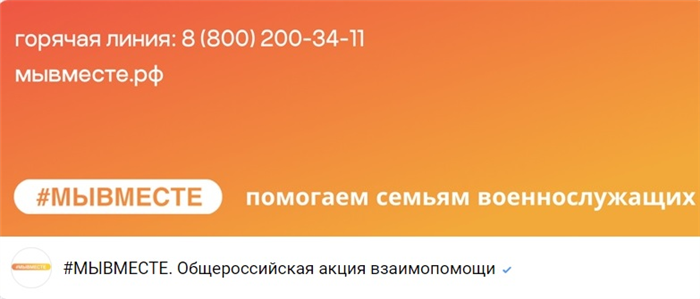 горячая линия: 8 (800) 200-34-11
мывместе.рф

#МЫВМЕСТЕ помогаем семьям военнослужащих

#МЫВМЕСТЕ

#МЫВМЕСТЕ. Общероссийская акция взаимопомощи